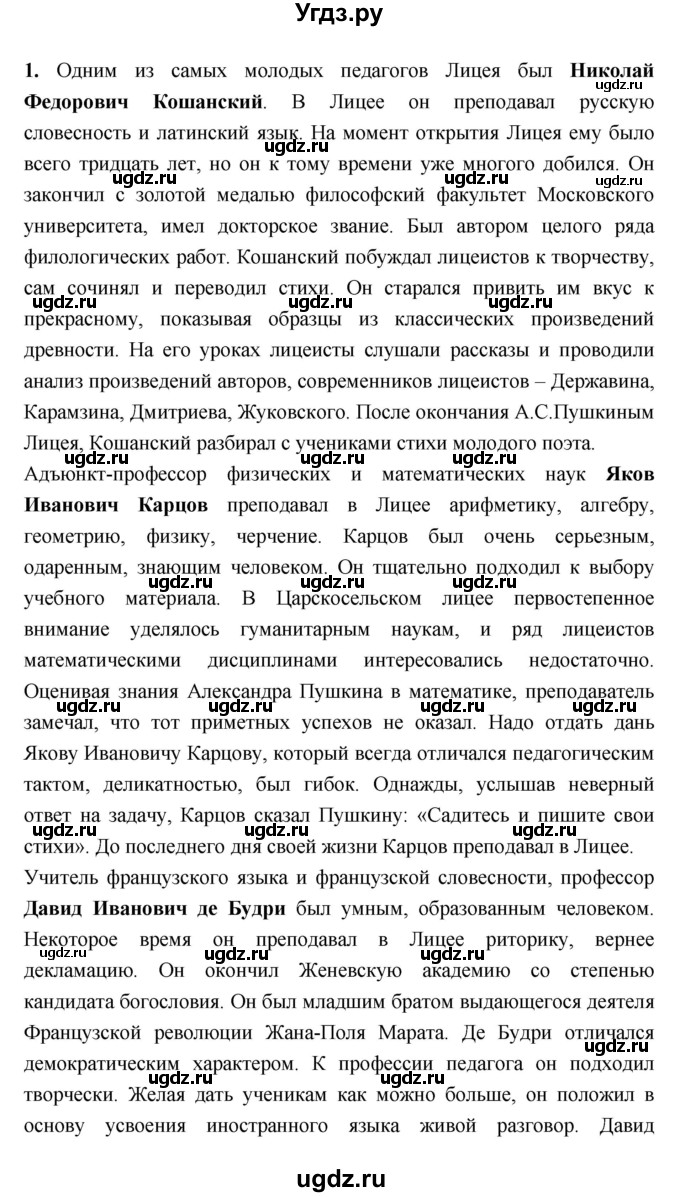 Угдз.ру

**1.** Одним из самых молодых педагогов Лицея был **Николай Федорович Кошанский**. В Лицее он преподавал русскую словесность и латинский язык. На момент открытия Лицея ему было всего тридцать лет, но он к тому времени уже многого добился. Он закончил с золотой медалью философский факультет Московского университета, имел докторское звание. Был автором целого ряда филологических работ. Кошанский побуждал лицеистов к творчеству, сам сочинял и переводил стихи. Он старался привить им вкус к прекрасному, показывая образцы из классических произведений древности. На его уроках лицеисты слушали рассказы и проводили анализ произведений авторов, современников лицеистов – Державина, Карамзина, Дмитриева, Жуковского. После окончания А.С.Пушкиным Лицея, Кошанский разбирал с учениками стихи молодого поэта.

Адъюнкт-профессор физических и математических наук **Яков Иванович Карцов** преподавал в Лицее арифметику, алгебру, геометрию, физику, черчение. Карцов был очень серьезным, одаренным, знающим человеком. Он тщательно подходил к выбору учебного материала. В Царскосельском лицее первостепенное внимание уделялось гуманитарным наукам, и ряд лицеистов математическими дисциплинами интересовались недостаточно. Оценивая знания Александра Пушкина в математике, преподаватель замечал, что тот приметных успехов не оказал. Надо отдать дань Якову Ивановичу Карцову, который всегда отличался педагогическим тактом, деликатностью, был гибок. Однажды, услышав неверный ответ на задачу, Карцов сказал Пушкину: «Садитесь и пишите свои стихи». До последнего дня своей жизни Карцов преподавал в Лицее.

Учитель французского языка и французской словесности, профессор **Давид Иванович де Будри** был умным, образованным человеком. Некоторое время он преподавал в Лицее риторику, вернее декламацию. Он окончил Женевскую академию со степенью кандидата богословия. Он был младшим братом выдающегося деятеля Французской революции Жана-Поля Марата. Де Будри отличался демократическим характером. К профессии педагога он подходил творчески. Желая дать ученикам как можно больше, он положил в основу усвоения иностранного языка живой разговор. Давид

ugdz.ru